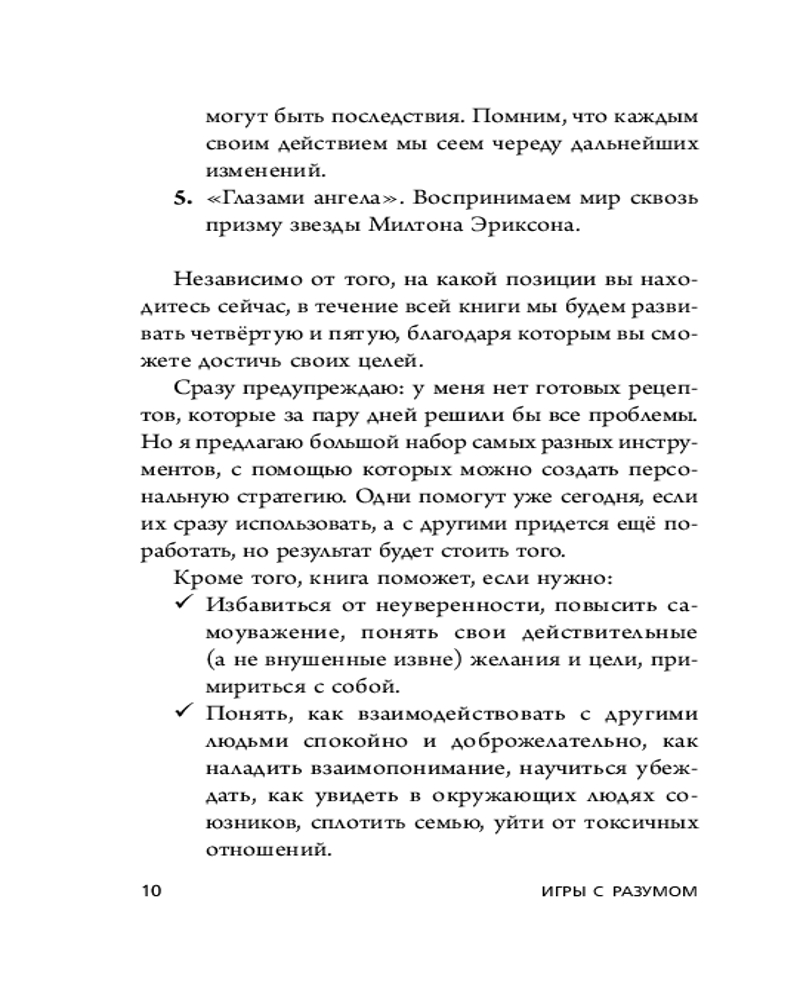 могут быть последствия. Помним, что каждым своим действием мы сеем череду дальнейших изменений.

5. «Глазами ангела». Воспринимаем мир сквозь призму звезды Милтона Эриксона.

Независимо от того, на какой позиции вы находитесь сейчас, в течение всей книги мы будем развивать четвёртую и пятую, благодаря которым вы сможете достичь своих целей.

Сразу предупреждаю: у меня нет готовых рецептов, которые за пару дней решили бы все проблемы. Но я предлагаю большой набор самых разных инструментов, с помощью которых можно создать персональную стратегию. Одни помогут уже сегодня, если их сразу использовать, а с другими придется ещё поработать, но результат будет стоить того.

Кроме того, книга поможет, если нужно:

✓ Избавиться от неуверенности, повысить самоуважение, понять свои действительные (а не внушенные извне) желания и цели, примириться с собой.

✓ Понять, как взаимодействовать с другими людьми спокойно и доброжелательно, как наладить взаимопонимание, научиться убеждать, как увидеть в окружающих людях союзников, сплотить семью, уйти от токсичных отношений.

10 ИГРЫ С РАЗУМОМ